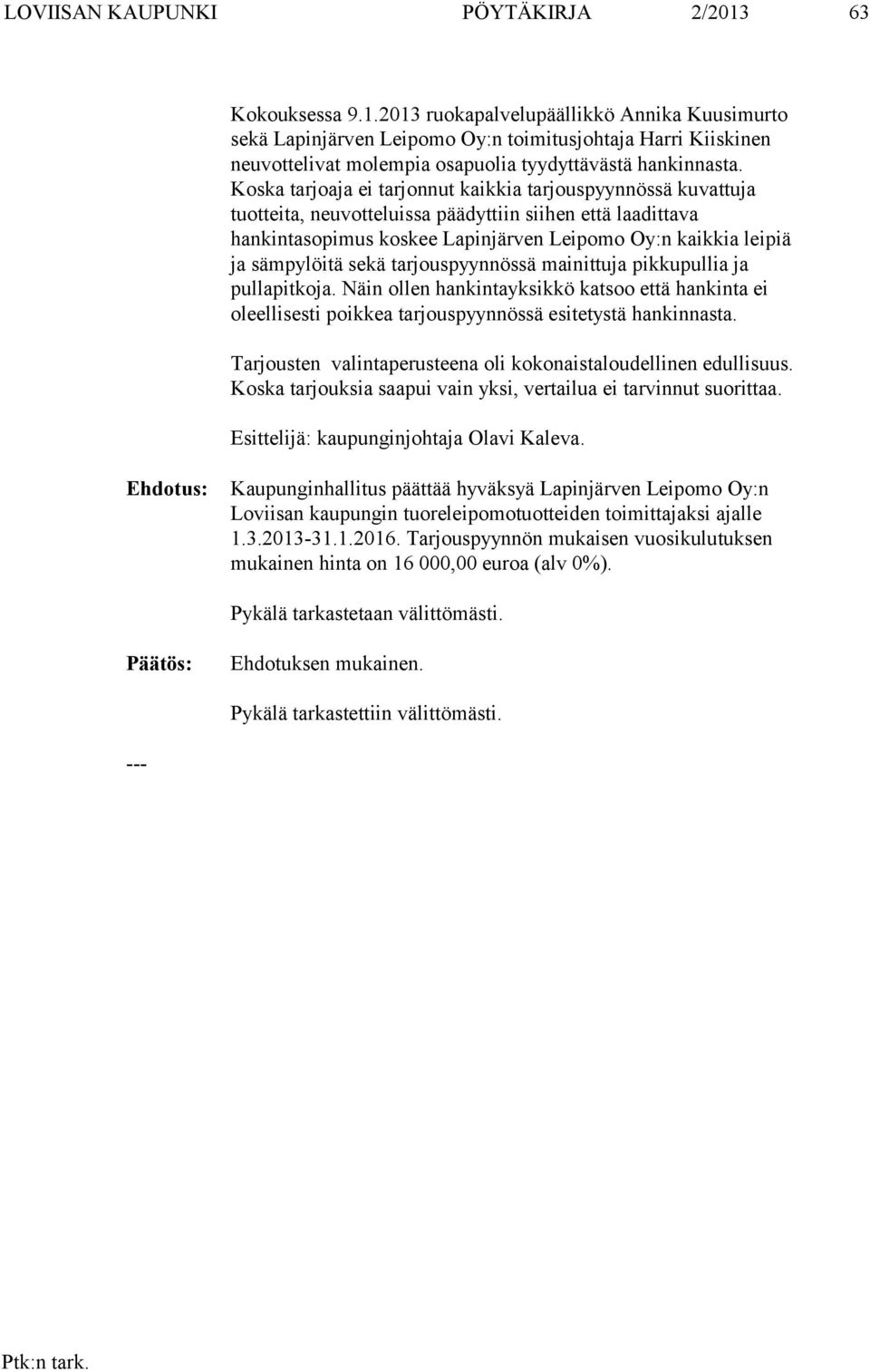 LOVIISAN KAUPUNKI PÖYTÄKIRJA 2/2013 63

Kokouksessa 9.1.2013 ruokapalvelupäällikkö Annika Kuusimurto sekä Lapinjärven Leipomo Oy:n toimitusjohtaja Harri Kiiskinen neuvottelivat molempia osapuolia tyydyttävästä hankinnasta. Koska tarjoaja ei tarjonnut kaikkia tarjouspyynnössä kuvattuja tuotteita, neuvotteluissa päädyttiin siihen että laadittava hankintasopimus koskee Lapinjärven Leipomo Oy:n kaikkia leipiä ja sämpylöitä sekä tarjouspyynnössä mainittuja pikkupullia ja pullapitkoja. Näin ollen hankintayksikkö katsoo että hankinta ei oleellisesti poikkea tarjouspyynnössä esitetystä hankinnasta.

Tarjousten valintaperusteena oli kokonaistaloudellinen edullisuus. Koska tarjouksia saapui vain yksi, vertailua ei tarvinnut suorittaa.

Esittelijä: kaupunginjohtaja Olavi Kaleva.

Ehdotus: Kaupunginhallitus päättää hyväksyä Lapinjärven Leipomo Oy:n Loviisan kaupungin tuoreleipomotuotteiden toimittajaksi ajalle 1.3.2013-31.1.2016. Tarjouspyynnön mukaisen vuosikulutuksen mukainen hinta on 16 000,00 euroa (alv 0%).

Pykälä tarkastetaan välittömästi.

Päätös: Ehdotuksen mukainen.

Pykälä tarkastettiin välittömästi.

---

Ptk:n tark.